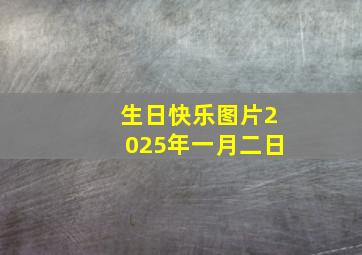 生日快乐图片2025年一月二日